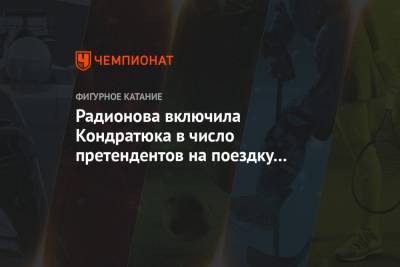 ЧЕМПИОНАТ

ФИГУРНОЕ КАТАНИЕ

Радионова включила Кондратюка в число претендентов на поездку…